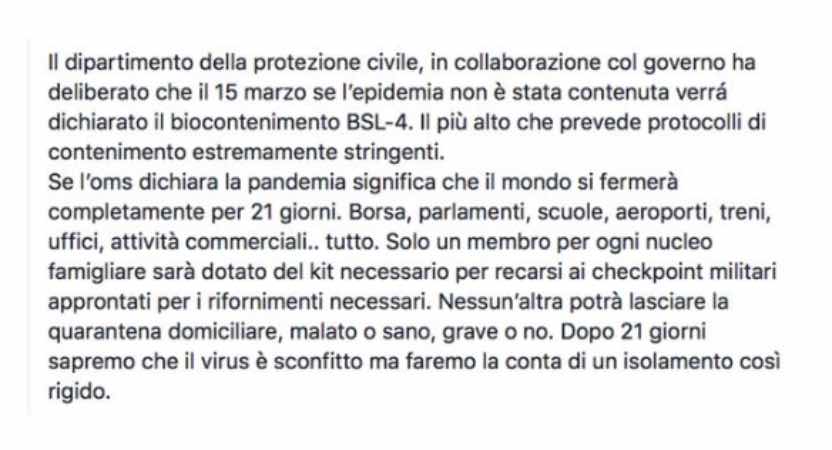 Il dipartimento della protezione civile, in collaborazione col governo ha deliberato che il 15 marzo se l'epidemia non è stata contenuta verrá dichiarato il biocontenimento BSL-4. Il più alto che prevede protocolli di contenimento estremamente stringenti.
Se l'oms dichiara la pandemia significa che il mondo si fermerà completamente per 21 giorni. Borsa, parlamenti, scuole, aeroporti, treni, uffici, attività commerciali.. tutto. Solo un membro per ogni nucleo famigliare sarà dotato del kit necessario per recarsi ai checkpoint militari approntati per i rifornimenti necessari. Nessun'altra potrà lasciare la quarantena domiciliare, malato o sano, grave o no. Dopo 21 giorni sapremo che il virus è sconfitto ma faremo la conta di un isolamento così rigido.